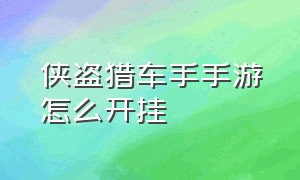 侠盗猎车手手游怎么开挂